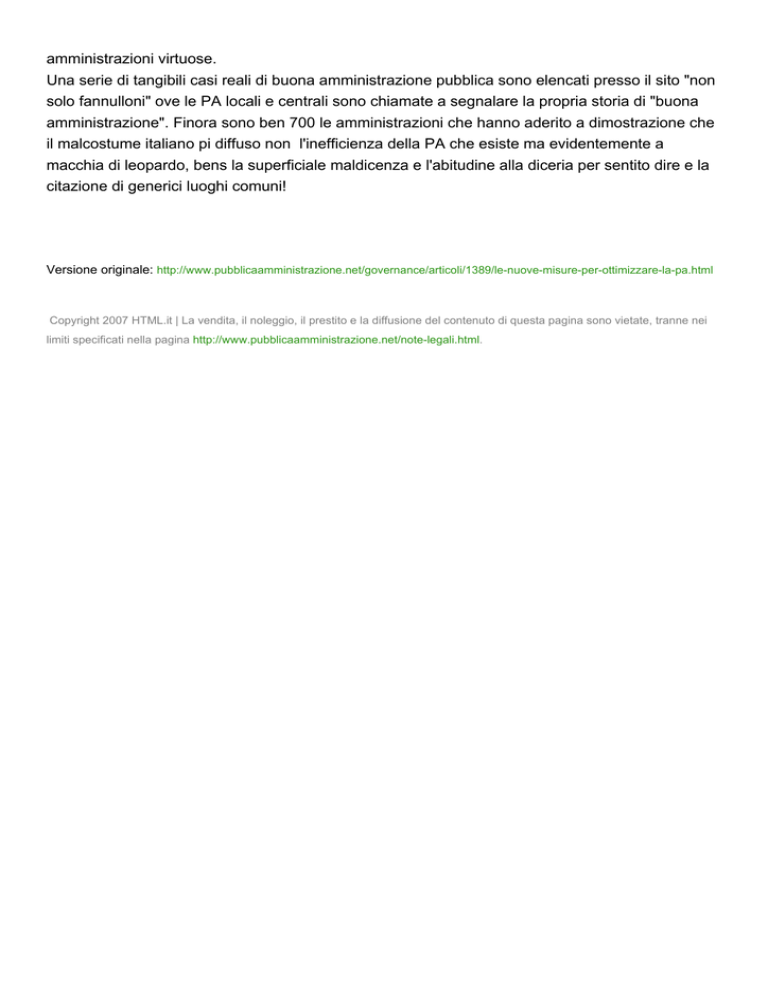 amministrazioni virtuose.
Una serie di tangibili casi reali di buona amministrazione pubblica sono elencati presso il sito "non solo fannulloni" ove le PA locali e centrali sono chiamate a segnalare la propria storia di "buona amministrazione". Finora sono ben 700 le amministrazioni che hanno aderito a dimostrazione che il malcostume italiano pi diffuso non  l'inefficienza della PA che esiste ma evidentemente a macchia di leopardo, bens la superficiale maldicenza e l'abitudine alla diceria per sentito dire e la citazione di generici luoghi comuni!

Versione originale: http://www.pubblicaamministrazione.net/governance/articoli/1389/le-nuove-misure-per-ottimizzare-la-pa.html

Copyright 2007 HTML.it | La vendita, il noleggio, il prestito e la diffusione del contenuto di questa pagina sono vietate, tranne nei limiti specificati nella pagina http://www.pubblicaamministrazione.net/note-legali.html.